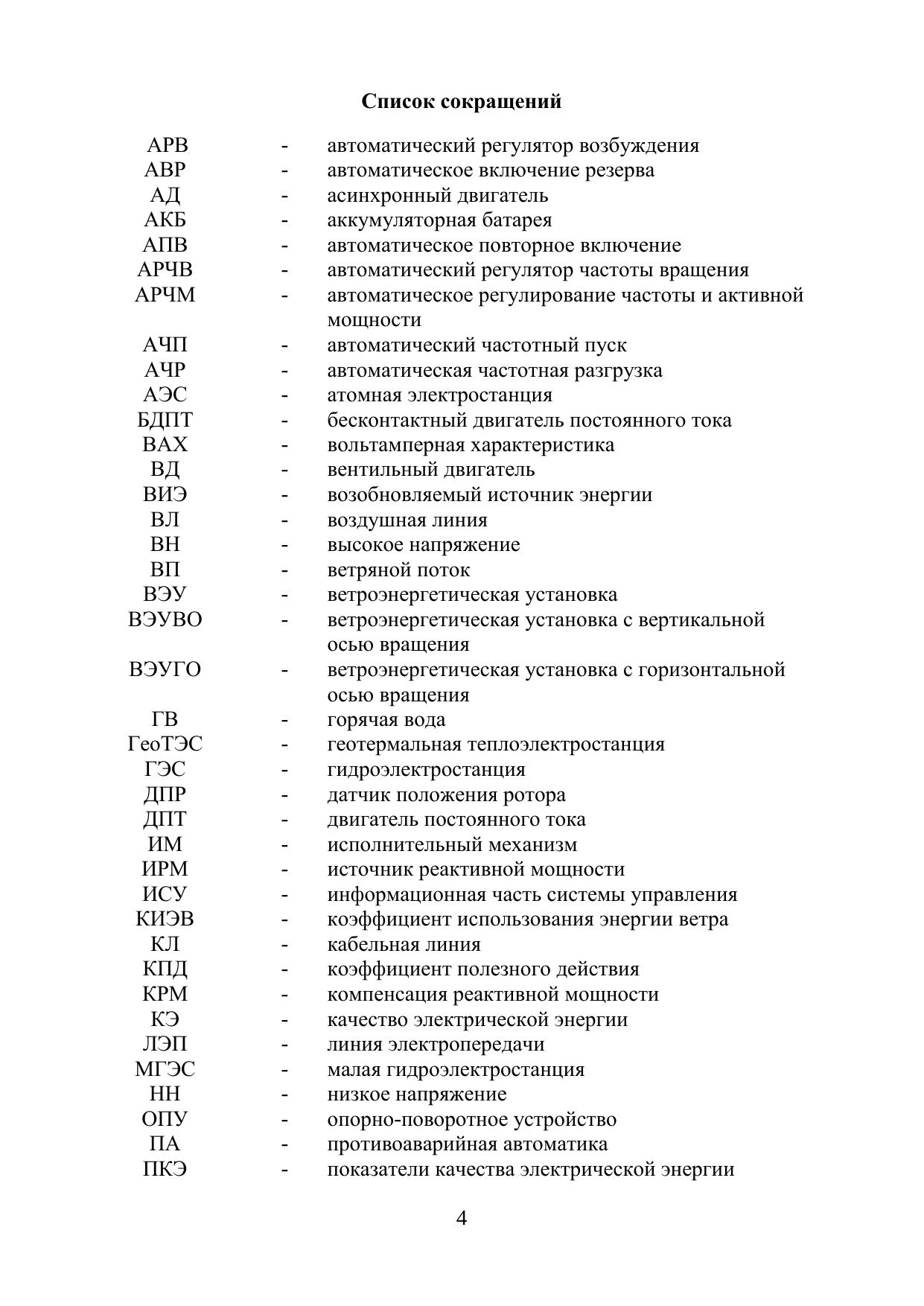 Список сокращений

АРВ - автоматический регулятор возбуждения
АВР - автоматическое включение резерва
АД - асинхронный двигатель
АКБ - аккумуляторная батарея
АПВ - автоматическое повторное включение
АРЧВ - автоматический регулятор частоты вращения
АРЧМ - автоматическое регулирование частоты и активной мощности
АЧП - автоматический частотный пуск
АЧР - автоматическая частотная разгрузка
АЭС - атомная электростанция
БДПТ - бесконтактный двигатель постоянного тока
ВАХ - вольтамперная характеристика
ВД - вентильный двигатель
ВИЭ - возобновляемый источник энергии
ВЛ - воздушная линия
ВН - высокое напряжение
ВП - ветряной поток
ВЭУ - ветроэнергетическая установка
ВЭУВО - ветроэнергетическая установка с вертикальной осью вращения
ВЭУГО - ветроэнергетическая установка с горизонтальной осью вращения
ГВ - горячая вода
ГеоТЭС - геотермальная теплоэлектростанция
ГЭС - гидроэлектростанция
ДПР - датчик положения ротора
ДПТ - двигатель постоянного тока
ИМ - исполнительный механизм
ИРМ - источник реактивной мощности
ИСУ - информационная часть системы управления
КИЭВ - коэффициент использования энергии ветра
КЛ - кабельная линия
КПД - коэффициент полезного действия
КРМ - компенсация реактивной мощности
КЭ - качество электрической энергии
ЛЭП - линия электропередачи
МГЭС - малая гидроэлектростанция
НН - низкое напряжение
ОПУ - опорно-поворотное устройство
ПА - противоаварийная автоматика
ПКЭ - показатели качества электрической энергии

4